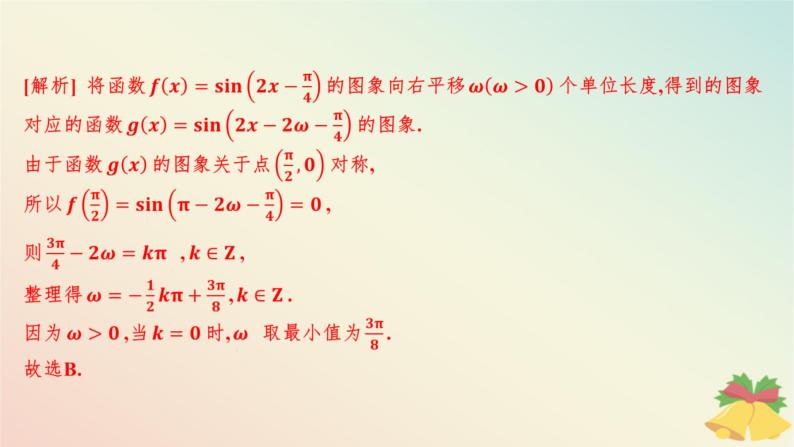 [解析] 将函数 $f(x)=\sin\left(2x-\frac{\pi}{4}\right)$ 的图象向右平移 $\omega(\omega>0)$ 个单位长度,得到的图象对应的函数 $g(x)=\sin\left(2x-2\omega-\frac{\pi}{4}\right)$ 的图象.

由于函数 $g(x)$ 的图象关于点 $\left(\frac{\pi}{2},0\right)$ 对称,

所以 $f\left(\frac{\pi}{2}\right)=\sin\left(\pi-2\omega-\frac{\pi}{4}\right)=0$,

则 $\frac{3\pi}{4}-2\omega=k\pi$ ,$k\in Z$,

整理得 $\omega=-\frac{1}{2}k\pi+\frac{3\pi}{8}$,$k\in Z$.

因为 $\omega>0$,当 $k=0$ 时,$\omega$ 取最小值为 $\frac{3\pi}{8}$.

故选B.